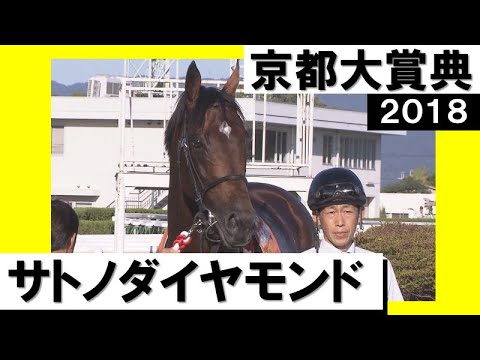 京都大賞典
2018
サトノダイヤモンド